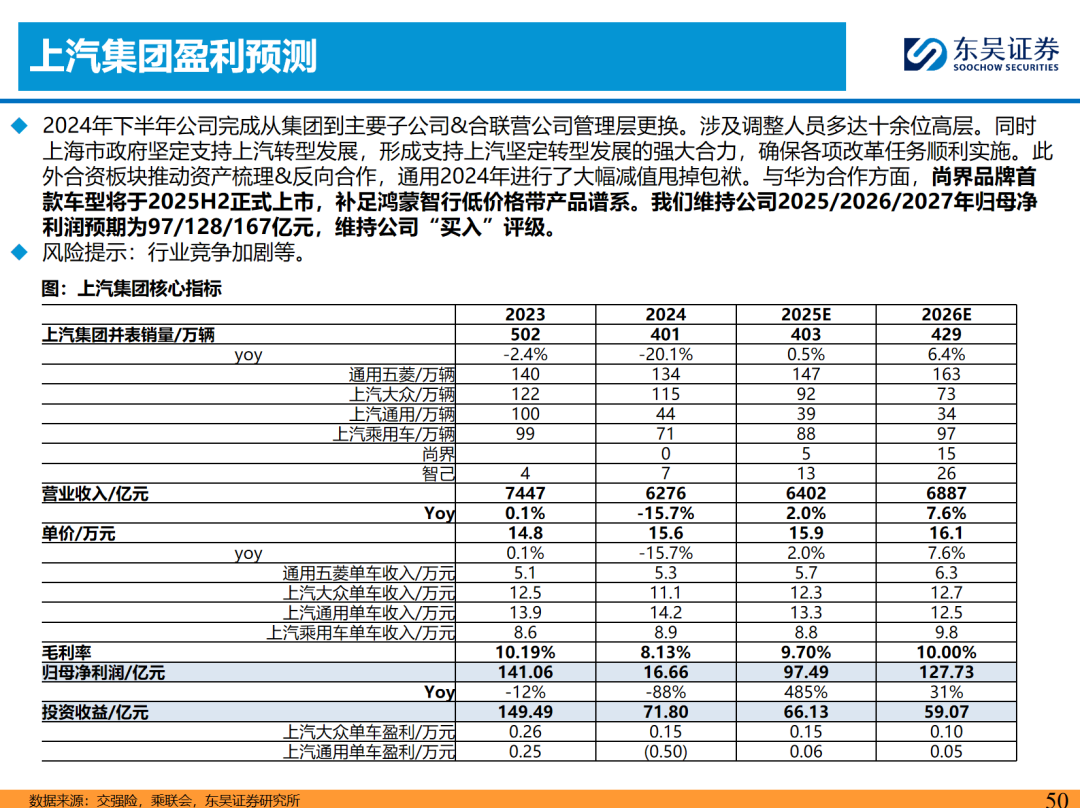 上汽集团盈利预测

东吴证券
SOOCHOW SECURITIES

◆ 2024年下半年公司完成从集团到主要子公司&合联营公司管理层更换。涉及调整人员多达十余位高层。同时上海市政府坚定支持上汽转型发展，形成支持上汽坚定转型发展的强大合力，确保各项改革任务顺利实施。此外合资板块推动资产梳理&反向合作，通用2024年进行了大幅减值甩掉包袱。与华为合作方面，尚界品牌首款车型将于2025H2正式上市，补足鸿蒙智行低价格带产品谱系。我们维持公司2025/2026/2027年归母净利润预期为97/128/167亿元，维持公司“买入”评级。

◆ 风险提示：行业竞争加剧等。

图：上汽集团核心指标

| | 2023 | 2024 | 2025E | 2026E |
|---|---|---|---|---|
| 上汽集团并表销量/万辆 | 502 | 401 | 403 | 429 |
| yoy | -2.4% | -20.1% | 0.5% | 6.4% |
| 通用五菱/万辆 | 140 | 134 | 147 | 163 |
| 上汽大众/万辆 | 122 | 115 | 92 | 73 |
| 上汽通用/万辆 | 100 | 44 | 39 | 34 |
| 上汽乘用车/万辆 | 99 | 71 | 88 | 97 |
| 尚界 | | 0 | 5 | 15 |
| 智己 | 4 | 7 | 13 | 26 |
| 营业收入/亿元 | 7447 | 6276 | 6402 | 6887 |
| Yoy | 0.1% | -15.7% | 2.0% | 7.6% |
| 单价/万元 | 14.8 | 15.6 | 15.9 | 16.1 |
| yoy | 0.1% | -15.7% | 2.0% | 7.6% |
| 通用五菱单车收入/万元 | 5.1 | 5.3 | 5.7 | 6.3 |
| 上汽大众单车收入/万元 | 12.5 | 11.1 | 12.3 | 12.7 |
| 上汽通用单车收入/万元 | 13.9 | 14.2 | 13.3 | 12.5 |
| 上汽乘用车单车收入/万元 | 8.6 | 8.9 | 8.8 | 9.8 |
| 毛利率 | 10.19% | 8.13% | 9.70% | 10.00% |
| 归母净利润/亿元 | 141.06 | 16.66 | 97.49 | 127.73 |
| Yoy | -12% | -88% | 485% | 31% |
| 投资收益/亿元 | 149.49 | 71.80 | 66.13 | 59.07 |
| 上汽大众单车盈利/万元 | 0.26 | 0.15 | 0.15 | 0.10 |
| 上汽通用单车盈利/万元 | 0.25 | (0.50) | 0.06 | 0.05 |

数据来源：交强险，乘联会，东吴证券研究所

50